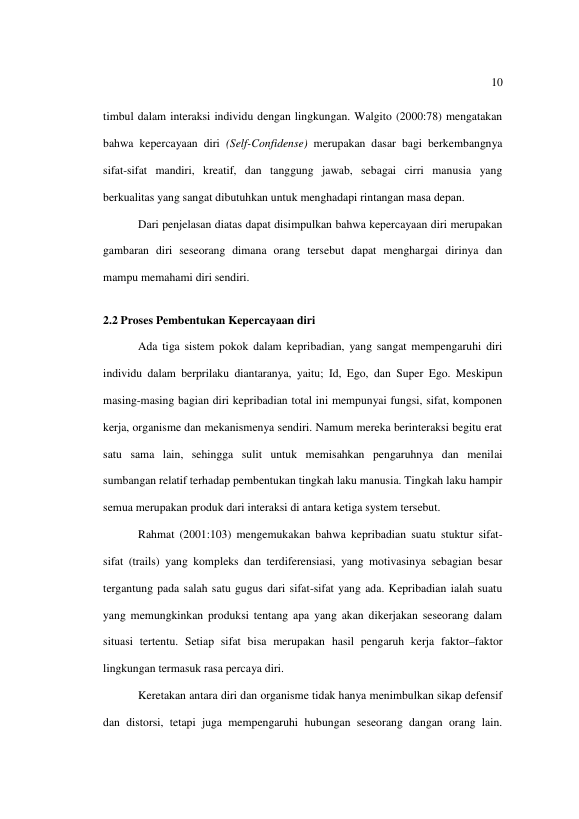 10

timbul dalam interaksi individu dengan lingkungan. Walgito (2000:78) mengatakan bahwa kepercayaan diri (Self-Confidense) merupakan dasar bagi berkembangnya sifat-sifat mandiri, kreatif, dan tanggung jawab, sebagai cirri manusia yang berkualitas yang sangat dibutuhkan untuk menghadapi rintangan masa depan.

Dari penjelasan diatas dapat disimpulkan bahwa kepercayaan diri merupakan gambaran diri seseorang dimana orang tersebut dapat menghargai dirinya dan mampu memahami diri sendiri.

2.2 Proses Pembentukan Kepercayaan diri

Ada tiga sistem pokok dalam kepribadian, yang sangat mempengaruhi diri individu dalam berprilaku diantaranya, yaitu; Id, Ego, dan Super Ego. Meskipun masing-masing bagian diri kepribadian total ini mempunyai fungsi, sifat, komponen kerja, organisme dan mekanismenya sendiri. Namum mereka berinteraksi begitu erat satu sama lain, sehingga sulit untuk memisahkan pengaruhnya dan menilai sumbangan relatif terhadap pembentukan tingkah laku manusia. Tingkah laku hampir semua merupakan produk dari interaksi di antara ketiga system tersebut.

Rahmat (2001:103) mengemukakan bahwa kepribadian suatu stuktur sifat-sifat (trails) yang kompleks dan terdiferensiasi, yang motivasinya sebagian besar tergantung pada salah satu gugus dari sifat-sifat yang ada. Kepribadian ialah suatu yang memungkinkan produksi tentang apa yang akan dikerjakan seseorang dalam situasi tertentu. Setiap sifat bisa merupakan hasil pengaruh kerja faktor–faktor lingkungan termasuk rasa percaya diri.

Keretakan antara diri dan organisme tidak hanya menimbulkan sikap defensif dan distorsi, tetapi juga mempengaruhi hubungan seseorang dangan orang lain.